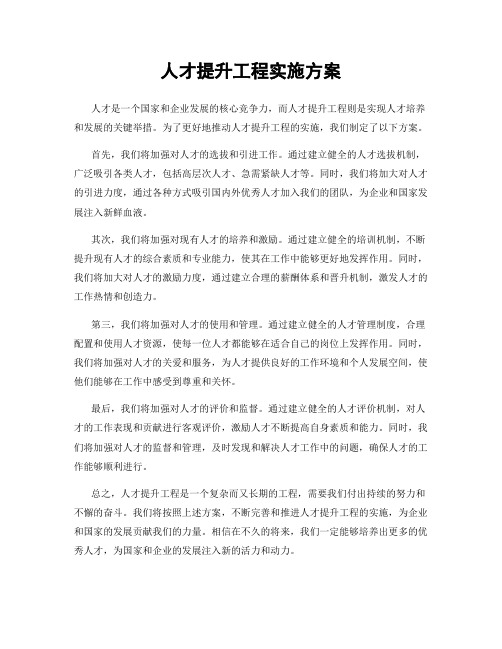 人才提升工程实施方案

人才是一个国家和企业发展的核心竞争力，而人才提升工程则是实现人才培养和发展的关键举措。为了更好地推动人才提升工程的实施，我们制定了以下方案。

首先，我们将加强对人才的选拔和引进工作。通过建立健全的人才选拔机制，广泛吸引各类人才，包括高层次人才、急需紧缺人才等。同时，我们将加大对人才的引进力度，通过各种方式吸引国内外优秀人才加入我们的团队，为企业和国家发展注入新鲜血液。

其次，我们将加强对现有人才的培养和激励。通过建立健全的培训机制，不断提升现有人才的综合素质和专业能力，使其在工作中能够更好地发挥作用。同时，我们将加大对人才的激励力度，通过建立合理的薪酬体系和晋升机制，激发人才的工作热情和创造力。

第三，我们将加强对人才的使用和管理。通过建立健全的人才管理制度，合理配置和使用人才资源，使每一位人才都能够在适合自己的岗位上发挥作用。同时，我们将加强对人才的关爱和服务，为人才提供良好的工作环境和个人发展空间，使他们能够在工作中感受到尊重和关怀。

最后，我们将加强对人才的评价和监督。通过建立健全的人才评价机制，对人才的工作表现和贡献进行客观评价，激励人才不断提高自身素质和能力。同时，我们将加强对人才的监督和管理，及时发现和解决人才工作中的问题，确保人才的工作能够顺利进行。

总之，人才提升工程是一个复杂而又长期的工程，需要我们付出持续的努力和不懈的奋斗。我们将按照上述方案，不断完善和推进人才提升工程的实施，为企业和国家的发展贡献我们的力量。相信在不久的将来，我们一定能够培养出更多的优秀人才，为国家和企业的发展注入新的活力和动力。